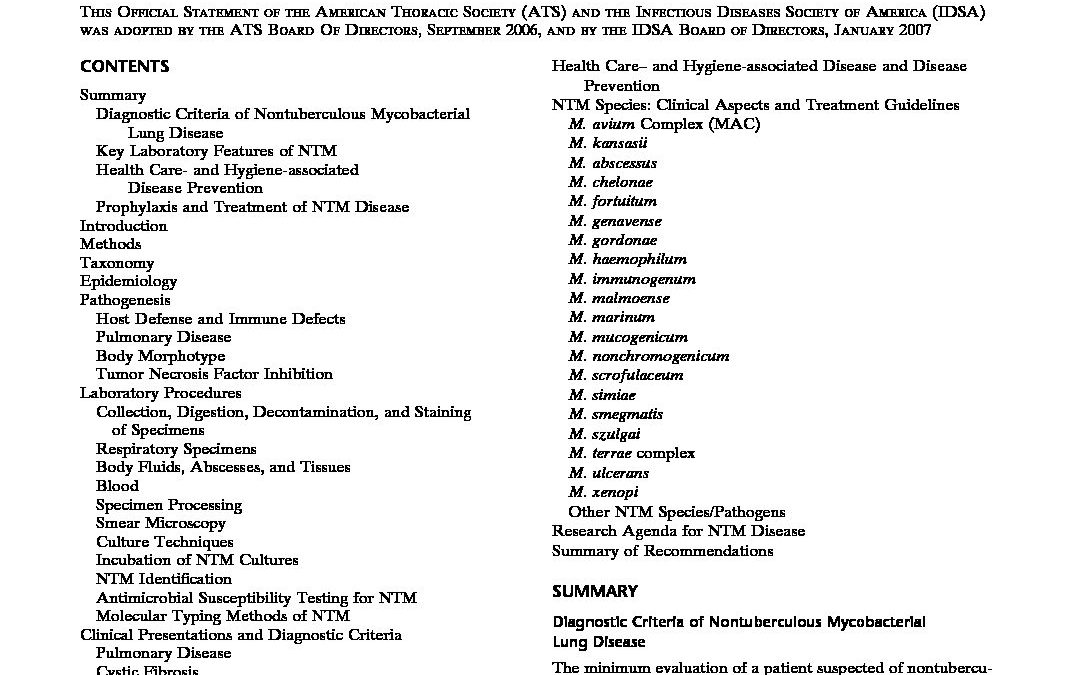 This Official Statement of the American Thoracic Society (ATS) and the Infectious Diseases Society of America (IDSA) was adopted by the ATS Board Of Directors, September 2006, and by the IDSA Board of Directors, January 2007

CONTENTS

Summary
Diagnostic Criteria of Nontuberculous Mycobacterial Lung Disease
Key Laboratory Features of NTM
Health Care- and Hygiene-associated Disease Prevention
Prophylaxis and Treatment of NTM Disease
Introduction
Methods
Taxonomy
Epidemiology
Pathogenesis
Host Defense and Immune Defects
Pulmonary Disease
Body Morphotype
Tumor Necrosis Factor Inhibition
Laboratory Procedures
Collection, Digestion, Decontamination, and Staining of Specimens
Respiratory Specimens
Body Fluids, Abscesses, and Tissues
Blood
Specimen Processing
Smear Microscopy
Culture Techniques
Incubation of NTM Cultures
NTM Identification
Antimicrobial Susceptibility Testing for NTM
Molecular Typing Methods of NTM
Clinical Presentations and Diagnostic Criteria
Pulmonary Disease
Cystic Fibrosis

Health Care– and Hygiene-associated Disease and Disease Prevention
NTM Species: Clinical Aspects and Treatment Guidelines
M. avium Complex (MAC)
M. kansasii
M. abscessus
M. chelonae
M. fortuitum
M. genavense
M. gordonae
M. haemophilum
M. immunogenum
M. malmoense
M. marinum
M. mucogenicum
M. nonchromogenicum
M. scrofulaceum
M. simiae
M. smegmatis
M. szulgai
M. terrae complex
M. ulcerans
M. xenopi
Other NTM Species/Pathogens
Research Agenda for NTM Disease
Summary of Recommendations

SUMMARY

Diagnostic Criteria of Nontuberculous Mycobacterial Lung Disease

The minimum evaluation of a patient suspected of nontubercu-